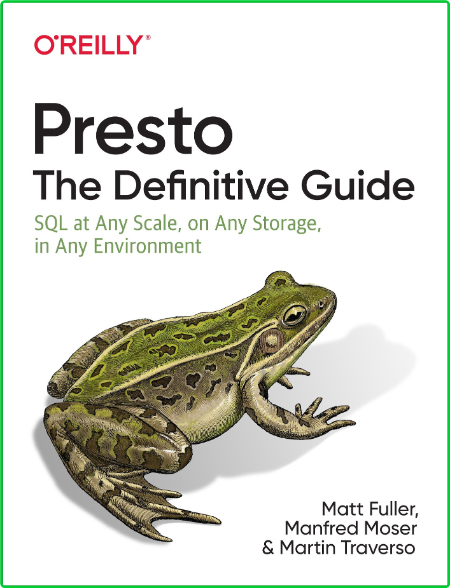 O'REILLY®

Presto
The Definitive Guide

SQL at Any Scale, on Any Storage, in Any Environment

Matt Fuller,
Manfred Moser
& Martin Traverso